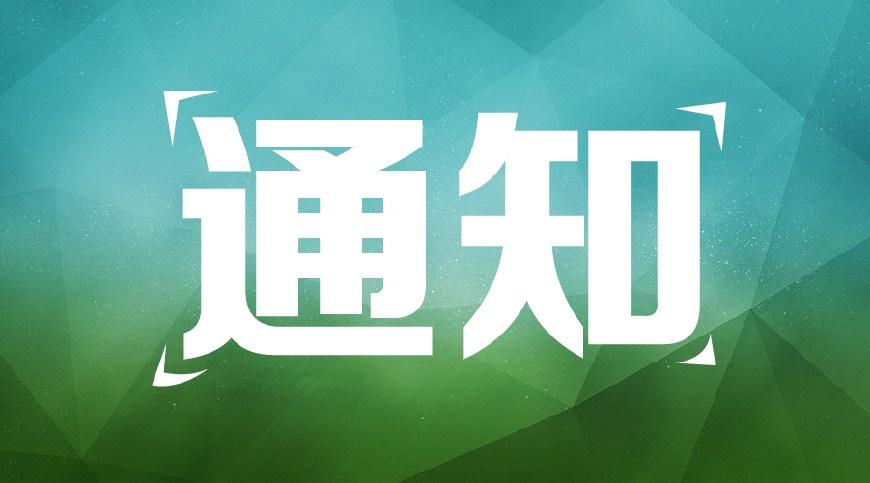 通知